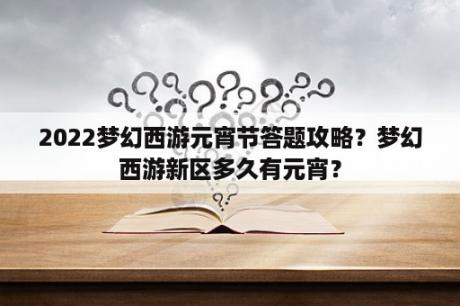 2022梦幻西游元宵节答题攻略？梦幻西游新区多久有元宵？